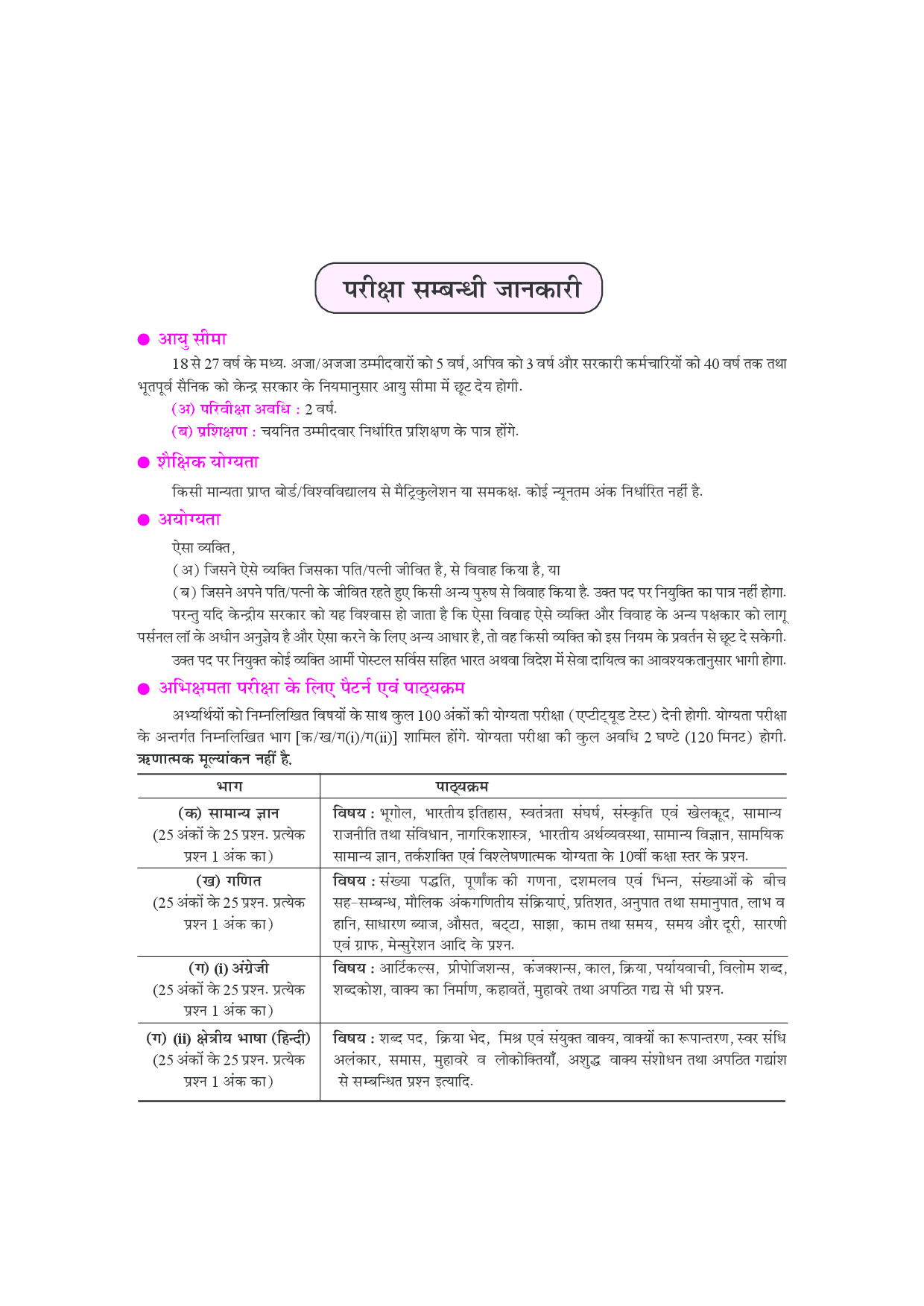 परीक्षा सम्बन्धी जानकारी

● आयु सीमा

18 से 27 वर्ष के मध्य. अजा/अजजा उम्मीदवारों को 5 वर्ष, अपिव को 3 वर्ष और सरकारी कर्मचारियों को 40 वर्ष तक तथा भूतपूर्व सैनिक को केन्द्र सरकार के नियमानुसार आयु सीमा में छूट देय होगी.

(अ) परिवीक्षा अवधि : 2 वर्ष.

(ब) प्रशिक्षण : चयनित उम्मीदवार निर्धारित प्रशिक्षण के पात्र होंगे.

● शैक्षिक योग्यता

किसी मान्यता प्राप्त बोर्ड/विश्वविद्यालय से मैट्रिकुलेशन या समकक्ष. कोई न्यूनतम अंक निर्धारित नहीं है.

● अयोग्यता

ऐसा व्यक्ति,

(अ) जिसने ऐसे व्यक्ति जिसका पति/पत्नी जीवित है, से विवाह किया है, या

(ब) जिसने अपने पति/पत्नी के जीवित रहते हुए किसी अन्य पुरुष से विवाह किया है. उक्त पद पर नियुक्ति का पात्र नहीं होगा.

परन्तु यदि केन्द्रीय सरकार को यह विश्वास हो जाता है कि ऐसा विवाह ऐसे व्यक्ति और विवाह के अन्य पक्षकार को लागू पर्सनल लॉ के अधीन अनुज्ञेय है और ऐसा करने के लिए अन्य आधार है, तो वह किसी व्यक्ति को इस नियम के प्रवर्तन से छूट दे सकेगी.

उक्त पद पर नियुक्त कोई व्यक्ति आर्मी पोस्टल सर्विस सहित भारत अथवा विदेश में सेवा दायित्व का आवश्यकतानुसार भागी होगा.

● अभिक्षमता परीक्षा के लिए पैटर्न एवं पाठ्यक्रम

अभ्यर्थियों को निम्नलिखित विषयों के साथ कुल 100 अंकों की योग्यता परीक्षा (एप्टीट्यूड टेस्ट) देनी होगी. योग्यता परीक्षा के अन्तर्गत निम्नलिखित भाग [क/ख/ग(i)/ग(ii)] शामिल होंगे. योग्यता परीक्षा की कुल अवधि 2 घण्टे (120 मिनट) होगी. ऋणात्मक मूल्यांकन नहीं है.

| भाग | पाठ्यक्रम |
|---|---|
| (क) सामान्य ज्ञान (25 अंकों के 25 प्रश्न. प्रत्येक प्रश्न 1 अंक का) | विषय : भूगोल, भारतीय इतिहास, स्वतंत्रता संघर्ष, संस्कृति एवं खेलकूद, सामान्य राजनीति तथा संविधान, नागरिकशास्त्र, भारतीय अर्थव्यवस्था, सामान्य विज्ञान, सामयिक सामान्य ज्ञान, तर्कशक्ति एवं विश्लेषणात्मक योग्यता के 10वीं कक्षा स्तर के प्रश्न. |
| (ख) गणित (25 अंकों के 25 प्रश्न. प्रत्येक प्रश्न 1 अंक का) | विषय : संख्या पद्धति, पूर्णांक की गणना, दशमलव एवं भिन्न, संख्याओं के बीच सह-सम्बन्ध, मौलिक अंकगणितीय संक्रियाएं, प्रतिशत, अनुपात तथा समानुपात, लाभ व हानि, साधारण ब्याज, औसत, बट्टा, साझा, काम तथा समय, समय और दूरी, सारणी एवं ग्राफ, मेन्सुरेशन आदि के प्रश्न. |
| (ग) (i) अंग्रेजी (25 अंकों के 25 प्रश्न. प्रत्येक प्रश्न 1 अंक का) | विषय : आर्टिकल्स, प्रीपोजिशन्स, कंजक्शन्स, काल, क्रिया, पर्यायवाची, विलोम शब्द, शब्दकोश, वाक्य का निर्माण, कहावतें, मुहावरे तथा अपठित गद्य से भी प्रश्न. |
| (ग) (ii) क्षेत्रीय भाषा (हिन्दी) (25 अंकों के 25 प्रश्न. प्रत्येक प्रश्न 1 अंक का) | विषय : शब्द पद, क्रिया भेद, मिश्र एवं संयुक्त वाक्य, वाक्यों का रूपान्तरण, स्वर संधि अलंकार, समास, मुहावरे व लोकोक्तियाँ, अशुद्ध वाक्य संशोधन तथा अपठित गद्यांश से सम्बन्धित प्रश्न इत्यादि. |